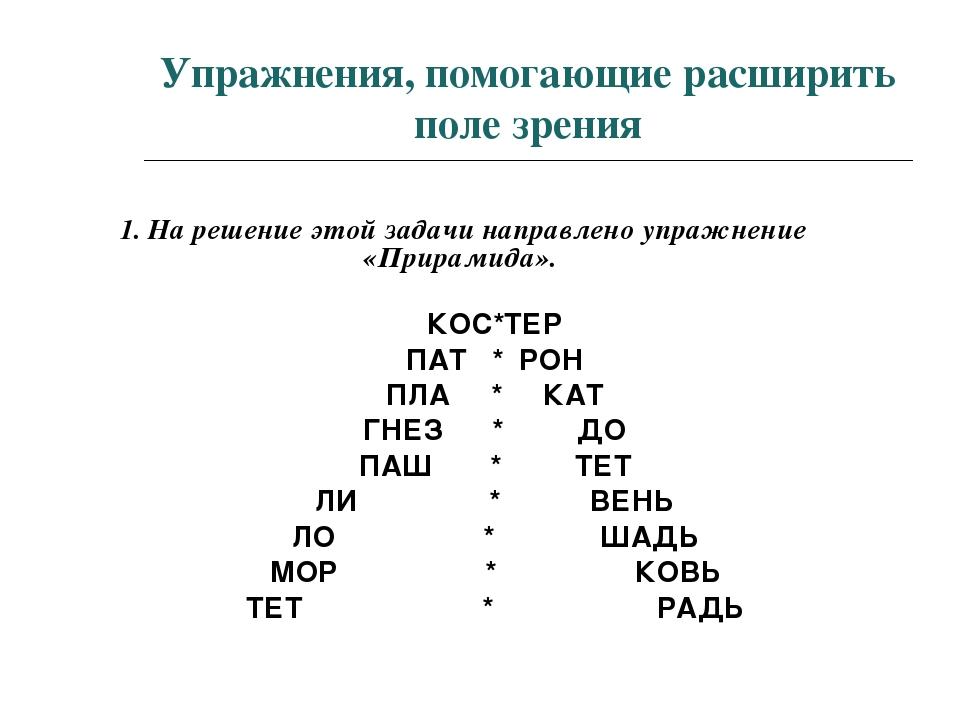 Упражнения, помогающие расширить поле зрения

1. На решение этой задачи направлено упражнение «Прирамида».

КОС*ТЕР
ПАТ * РОН
ПЛА * КАТ
ГНЕЗ * ДО
ПАШ * ТЕТ
ЛИ * ВЕНЬ
ЛО * ШАДЬ
МОР * КОВЬ
ТЕТ * РАДЬ